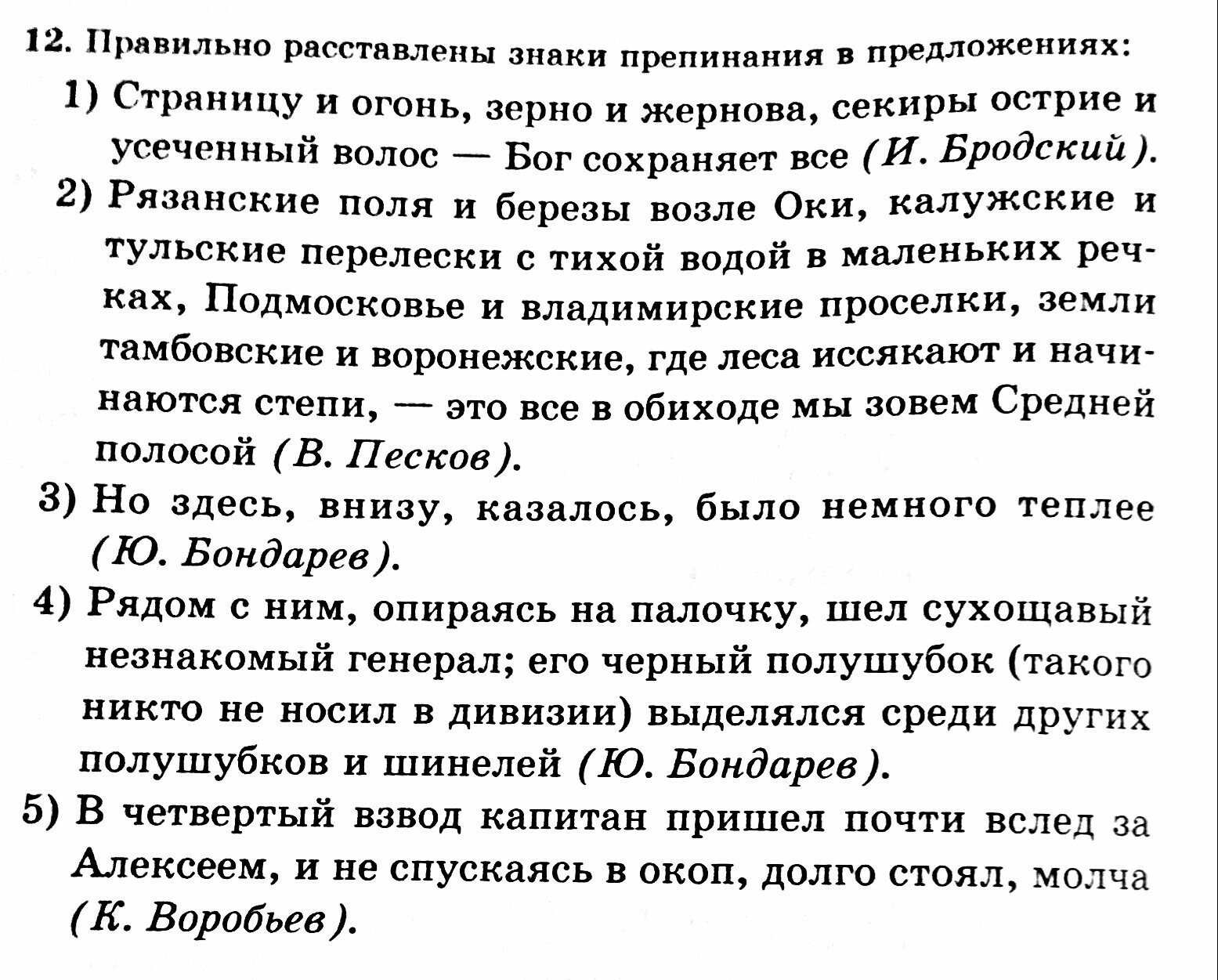 12. Правильно расставлены знаки препинания в предложениях:

1) Страницу и огонь, зерно и жернова, секиры острие и усеченный волос — Бог сохраняет все (И. Бродский).

2) Рязанские поля и березы возле Оки, калужские и тульские перелески с тихой водой в маленьких речках, Подмосковье и владимирские проселки, земли тамбовские и воронежские, где леса иссякают и начинаются степи, — это все в обиходе мы зовем Средней полосой (В. Песков).

3) Но здесь, внизу, казалось, было немного теплее (Ю. Бондарев).

4) Рядом с ним, опираясь на палочку, шел сухощавый незнакомый генерал; его черный полушубок (такого никто не носил в дивизии) выделялся среди других полушубков и шинелей (Ю. Бондарев).

5) В четвертый взвод капитан пришел почти вслед за Алексеем, и не спускаясь в окоп, долго стоял, молча (К. Воробьев).